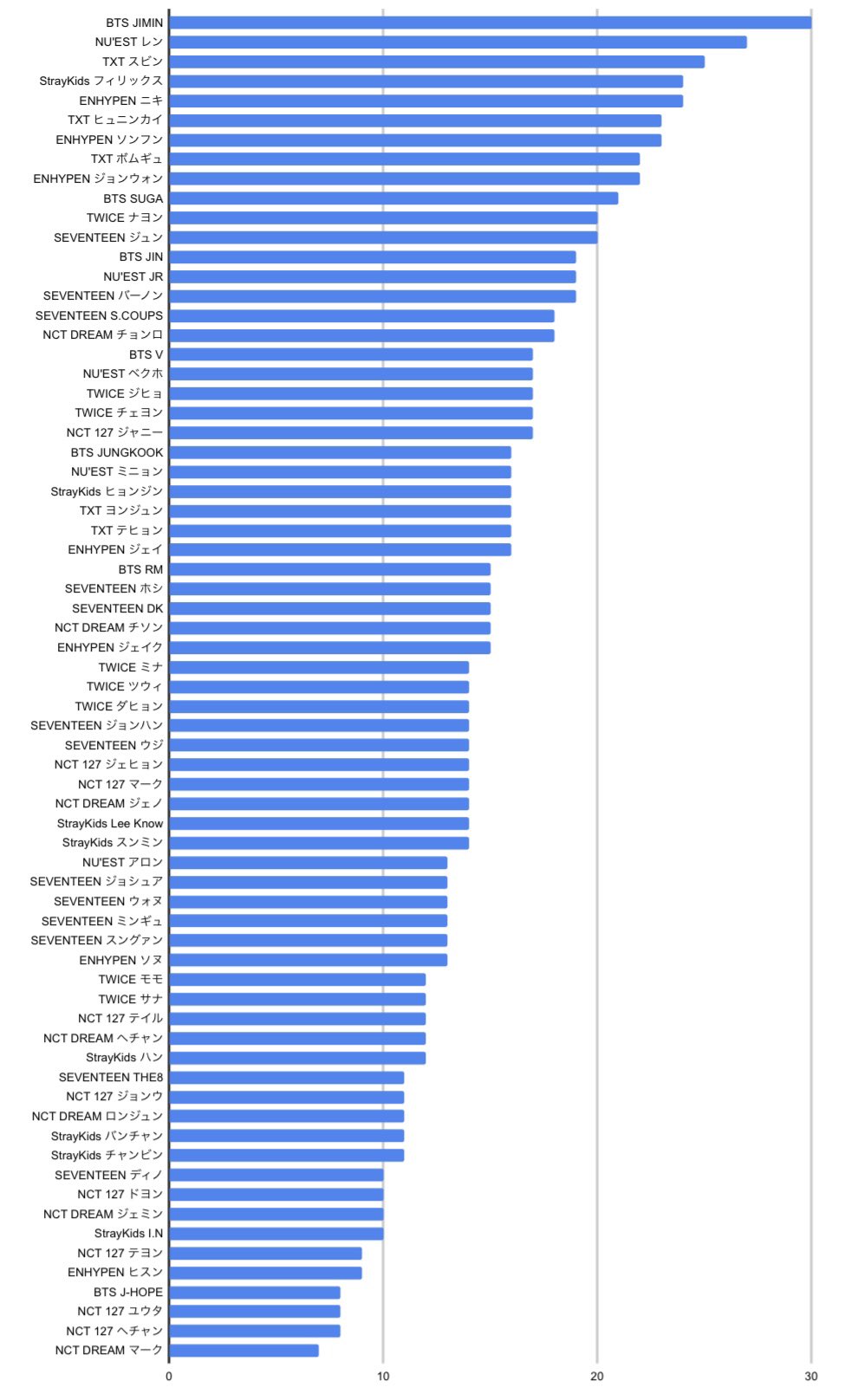 BTS JIMIN
NU'EST レン
TXT スビン
StrayKids フィリックス
ENHYPEN ニキ
TXT ヒュニンカイ
ENHYPEN ソンフン
TXT ボムギュ
ENHYPEN ジョンウォン
BTS SUGA
TWICE ナヨン
SEVENTEEN ジュン
BTS JIN
NU'EST JR
SEVENTEEN バーノン
SEVENTEEN S.COUPS
NCT DREAM チョンロ
BTS V
NU'EST ベクホ
TWICE ジヒョ
TWICE チェヨン
NCT 127 ジャニー
BTS JUNGKOOK
NU'EST ミニョン
StrayKids ヒョンジン
TXT ヨンジュン
TXT テヒョン
ENHYPEN ジェイ
BTS RM
SEVENTEEN ホシ
SEVENTEEN DK
NCT DREAM チソン
ENHYPEN ジェイク
TWICE ミナ
TWICE ツウィ
TWICE ダヒョン
SEVENTEEN ジョンハン
SEVENTEEN ウジ
NCT 127 ジェヒョン
NCT 127 マーク
NCT DREAM ジェノ
StrayKids Lee Know
StrayKids スンミン
NU'EST アロン
SEVENTEEN ジョシュア
SEVENTEEN ウォヌ
SEVENTEEN ミンギュ
SEVENTEEN スングァン
ENHYPEN ソヌ
TWICE モモ
TWICE サナ
NCT 127 テイル
NCT DREAM ヘチャン
StrayKids ハン
SEVENTEEN THE8
NCT 127 ジョンウ
NCT DREAM ロンジュン
StrayKids バンチャン
StrayKids チャンビン
SEVENTEEN ディノ
NCT 127 ドヨン
NCT DREAM ジェミン
StrayKids I.N
NCT 127 テヨン
ENHYPEN ヒスン
BTS J-HOPE
NCT 127 ユウタ
NCT 127 ヘチャン
NCT DREAM マーク

0
10
20
30